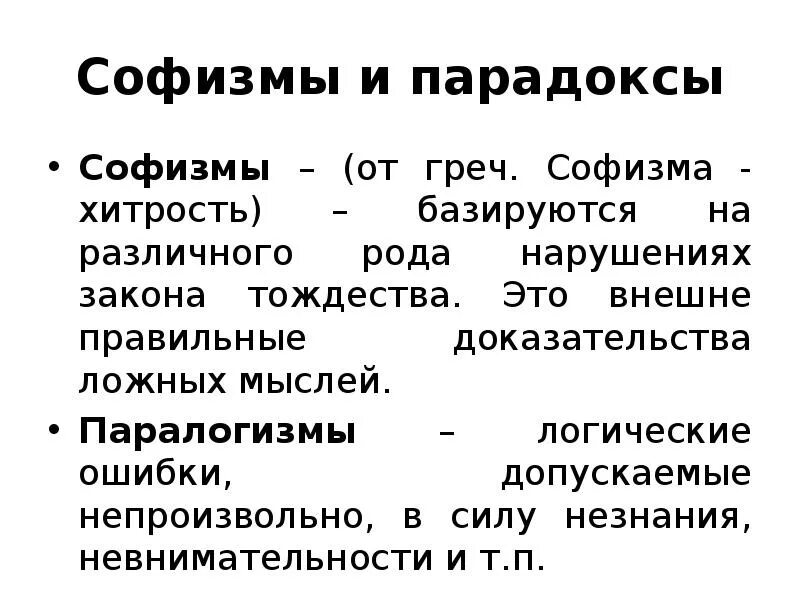 Софизмы и парадоксы

• Софизмы – (от греч. Софизма - хитрость) – базируются на различного рода нарушениях закона тождества. Это внешне правильные доказательства ложных мыслей.

• Паралогизмы – логические ошибки, допускаемые непроизвольно, в силу незнания, невнимательности и т.п.